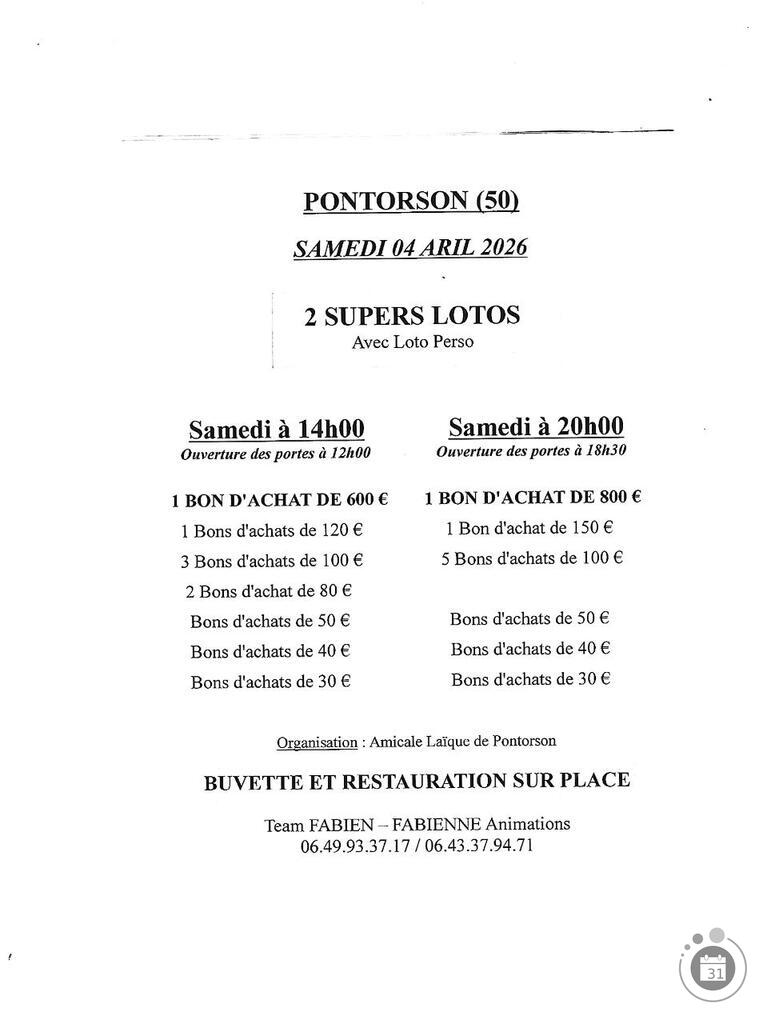 PONTORSON (50)

SAMEDI 04 ARIL 2026

2 SUPERS LOTOS
Avec Loto Perso

Samedi à 14h00
Ouverture des portes à 12h00

1 BON D'ACHAT DE 600 €
1 Bons d'achats de 120 €
3 Bons d'achats de 100 €
2 Bons d'achat de 80 €
Bons d'achats de 50 €
Bons d'achats de 40 €
Bons d'achats de 30 €

Samedi à 20h00
Ouverture des portes à 18h30

1 BON D'ACHAT DE 800 €
1 Bon d'achat de 150 €
5 Bons d'achats de 100 €
Bons d'achats de 50 €
Bons d'achats de 40 €
Bons d'achats de 30 €

Organisation : Amicale Laïque de Pontorson

BUVETTE ET RESTAURATION SUR PLACE

Team FABIEN – FABIENNE Animations
06.49.93.37.17 / 06.43.37.94.71

31